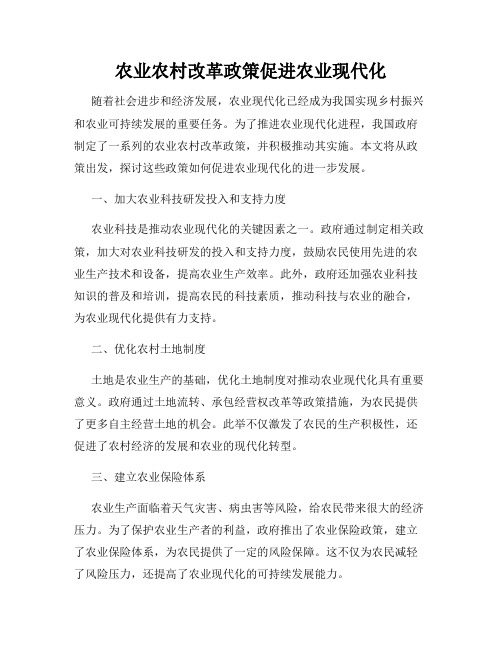 农业农村改革政策促进农业现代化

随着社会进步和经济发展，农业现代化已经成为我国实现乡村振兴和农业可持续发展的重要任务。为了推进农业现代化进程，我国政府制定了一系列的农业农村改革政策，并积极推动其实施。本文将从政策出发，探讨这些政策如何促进农业现代化的进一步发展。

一、加大农业科技研发投入和支持力度

农业科技是推动农业现代化的关键因素之一。政府通过制定相关政策，加大对农业科技研发的投入和支持力度，鼓励农民使用先进的农业生产技术和设备，提高农业生产效率。此外，政府还加强农业科技知识的普及和培训，提高农民的科技素质，推动科技与农业的融合，为农业现代化提供有力支持。

二、优化农村土地制度

土地是农业生产的基础，优化土地制度对推动农业现代化具有重要意义。政府通过土地流转、承包经营权改革等政策措施，为农民提供了更多自主经营土地的机会。此举不仅激发了农民的生产积极性，还促进了农村经济的发展和农业的现代化转型。

三、建立农业保险体系

农业生产面临着天气灾害、病虫害等风险，给农民带来很大的经济压力。为了保护农业生产者的利益，政府推出了农业保险政策，建立了农业保险体系，为农民提供了一定的风险保障。这不仅为农民减轻了风险压力，还提高了农业现代化的可持续发展能力。